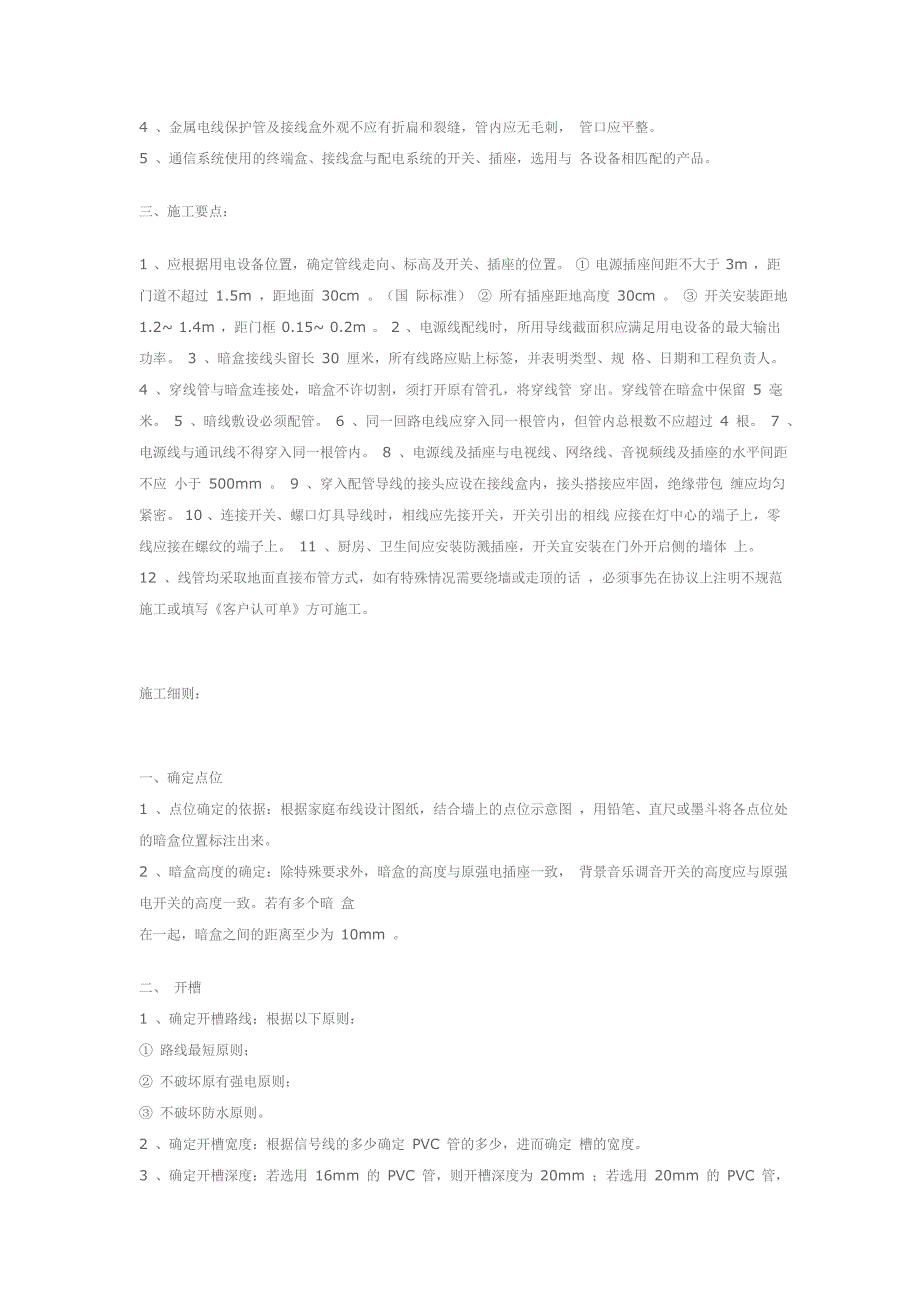 4 、金属电线保护管及接线盒外观不应有折扁和裂缝，管内应无毛刺， 管口应平整。
5 、通信系统使用的终端盒、接线盒与配电系统的开关、插座，选用与 各设备相匹配的产品。

三、施工要点：

1 、应根据用电设备位置，确定管线走向、标高及开关、插座的位置。 ① 电源插座间距不大于 3m ，距门道不超过 1.5m ，距地面 30cm 。（国 际标准） ② 所有插座距地高度 30cm 。 ③ 开关安装距地 1.2~ 1.4m ，距门框 0.15~ 0.2m 。 2 、电源线配线时，所用导线截面积应满足用电设备的最大输出功率。 3 、暗盒接线头留长 30 厘米，所有线路应贴上标签，并表明类型、规 格、日期和工程负责人。 4 、穿线管与暗盒连接处，暗盒不许切割，须打开原有管孔，将穿线管 穿出。穿线管在暗盒中保留 5 毫米。 5 、暗线敷设必须配管。 6 、同一回路电线应穿入同一根管内，但管内总根数不应超过 4 根。 7 、电源线与通讯线不得穿入同一根管内。 8 、电源线及插座与电视线、网络线、音视频线及插座的水平间距不应 小于 500mm 。 9 、穿入配管导线的接头应设在接线盒内，接头搭接应牢固，绝缘带包 缠应均匀紧密。 10 、连接开关、螺口灯具导线时，相线应先接开关，开关引出的相线 应接在灯中心的端子上，零线应接在螺纹的端子上。 11 、厨房、卫生间应安装防溅插座，开关宜安装在门外开启侧的墙体 上。
12 、线管均采取地面直接布管方式，如有特殊情况需要绕墙或走顶的话 ，必须事先在协议上注明不规范施工或填写《客户认可单》方可施工。

施工细则：

一、确定点位
1 、点位确定的依据：根据家庭布线设计图纸，结合墙上的点位示意图 ，用铅笔、直尺或墨斗将各点位处的暗盒位置标注出来。
2 、暗盒高度的确定：除特殊要求外，暗盒的高度与原强电插座一致， 背景音乐调音开关的高度应与原强电开关的高度一致。若有多个暗 盒
在一起，暗盒之间的距离至少为 10mm 。

二、 开槽
1 、确定开槽路线：根据以下原则：
① 路线最短原则；
② 不破坏原有强电原则；
③ 不破坏防水原则。
2 、确定开槽宽度：根据信号线的多少确定 PVC 管的多少，进而确定 槽的宽度。
3 、确定开槽深度：若选用 16mm 的 PVC 管，则开槽深度为 20mm ；若选用 20mm 的 PVC 管，